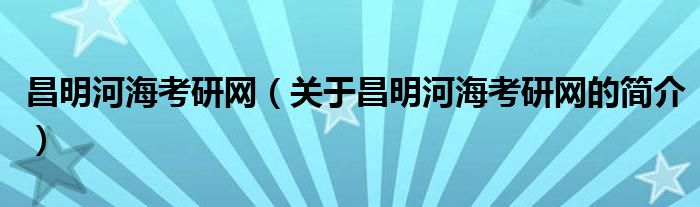 昌明河海考研网（关于昌明河海考研网的简介）